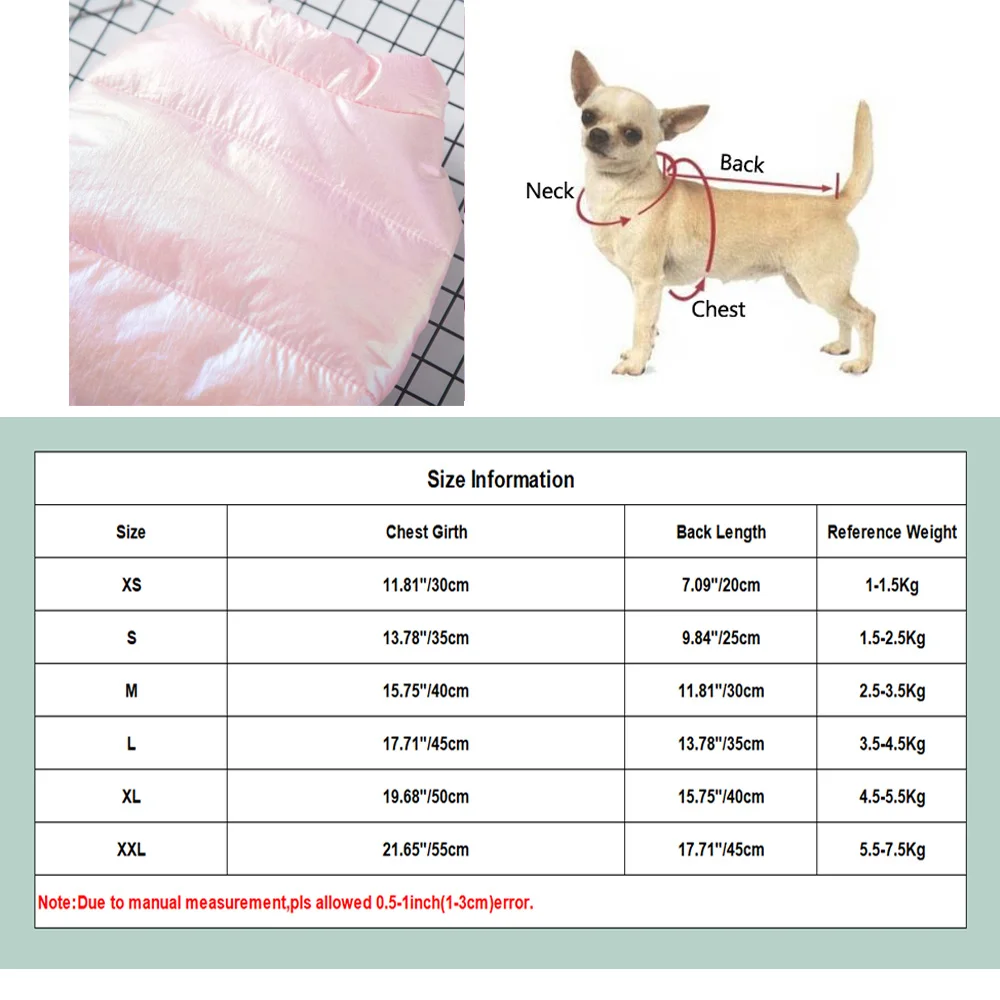 Neck
Back
Chest

Size Information

| Size | Chest Girth | Back Length | Reference Weight |
|---|---|---|---|
| XS | 11.81"/30cm | 7.09"/20cm | 1-1.5Kg |
| S | 13.78"/35cm | 9.84"/25cm | 1.5-2.5Kg |
| M | 15.75"/40cm | 11.81"/30cm | 2.5-3.5Kg |
| L | 17.71"/45cm | 13.78"/35cm | 3.5-4.5Kg |
| XL | 19.68"/50cm | 15.75"/40cm | 4.5-5.5Kg |
| XXL | 21.65"/55cm | 17.71"/45cm | 5.5-7.5Kg |

Note:Due to manual measurement,pls allowed 0.5-1inch(1-3cm)error.